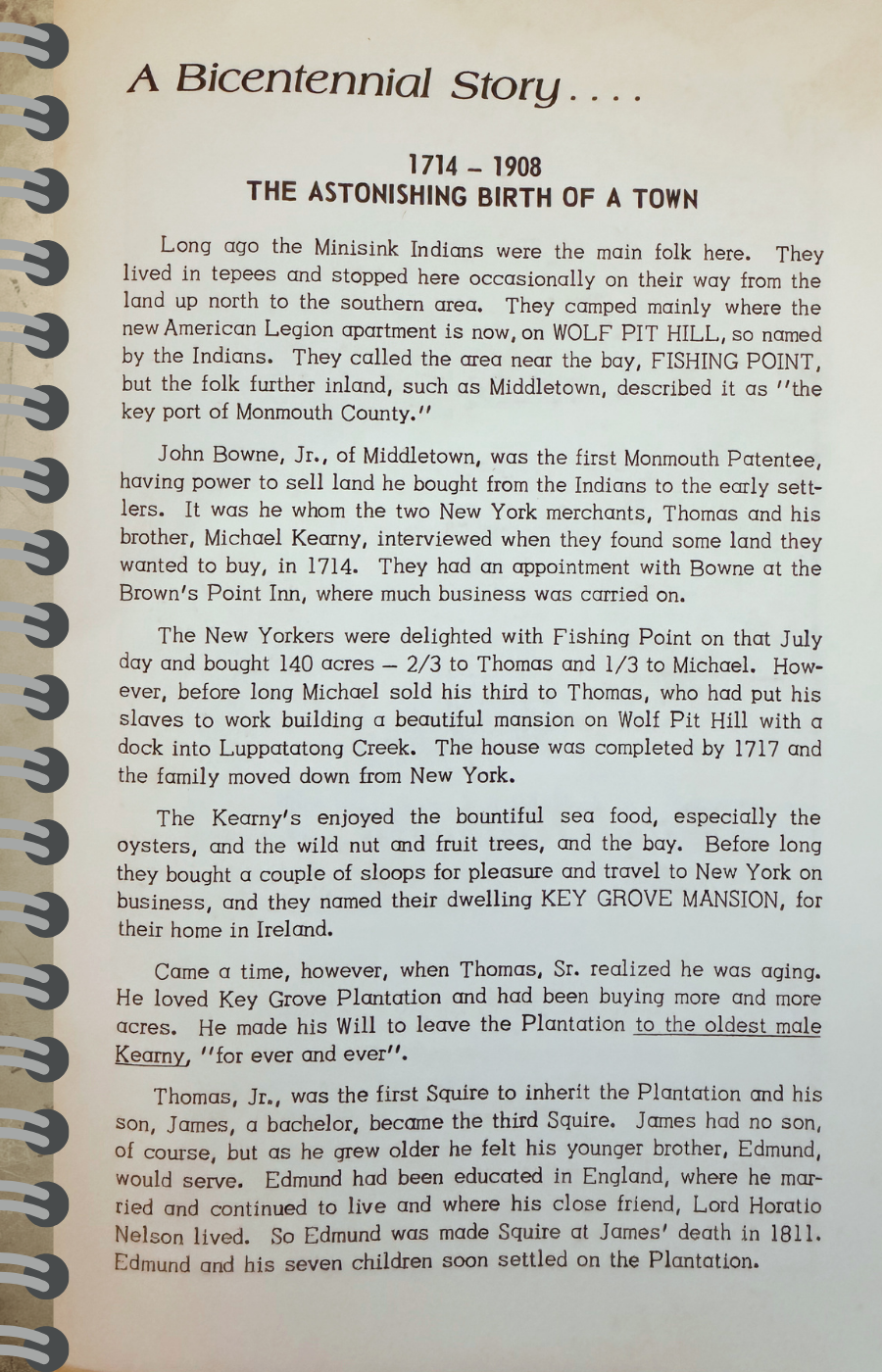 A Bicentennial Story . . . .

1714 – 1908
THE ASTONISHING BIRTH OF A TOWN

Long ago the Minisink Indians were the main folk here. They lived in tepees and stopped here occasionally on their way from the land up north to the southern area. They camped mainly where the new American Legion apartment is now, on WOLF PIT HILL, so named by the Indians. They called the area near the bay, FISHING POINT, but the folk further inland, such as Middletown, described it as "the key port of Monmouth County."

John Bowne, Jr., of Middletown, was the first Monmouth Patentee, having power to sell land he bought from the Indians to the early settlers. It was he whom the two New York merchants, Thomas and his brother, Michael Kearny, interviewed when they found some land they wanted to buy, in 1714. They had an appointment with Bowne at the Brown's Point Inn, where much business was carried on.

The New Yorkers were delighted with Fishing Point on that July day and bought 140 acres – 2/3 to Thomas and 1/3 to Michael. However, before long Michael sold his third to Thomas, who had put his slaves to work building a beautiful mansion on Wolf Pit Hill with a dock into Luppatatong Creek. The house was completed by 1717 and the family moved down from New York.

The Kearny's enjoyed the bountiful sea food, especially the oysters, and the wild nut and fruit trees, and the bay. Before long they bought a couple of sloops for pleasure and travel to New York on business, and they named their dwelling KEY GROVE MANSION, for their home in Ireland.

Came a time, however, when Thomas, Sr. realized he was aging. He loved Key Grove Plantation and had been buying more and more acres. He made his Will to leave the Plantation to the oldest male Kearny, "for ever and ever".

Thomas, Jr., was the first Squire to inherit the Plantation and his son, James, a bachelor, became the third Squire. James had no son, of course, but as he grew older he felt his younger brother, Edmund, would serve. Edmund had been educated in England, where he married and continued to live and where his close friend, Lord Horatio Nelson lived. So Edmund was made Squire at James' death in 1811. Edmund and his seven children soon settled on the Plantation.